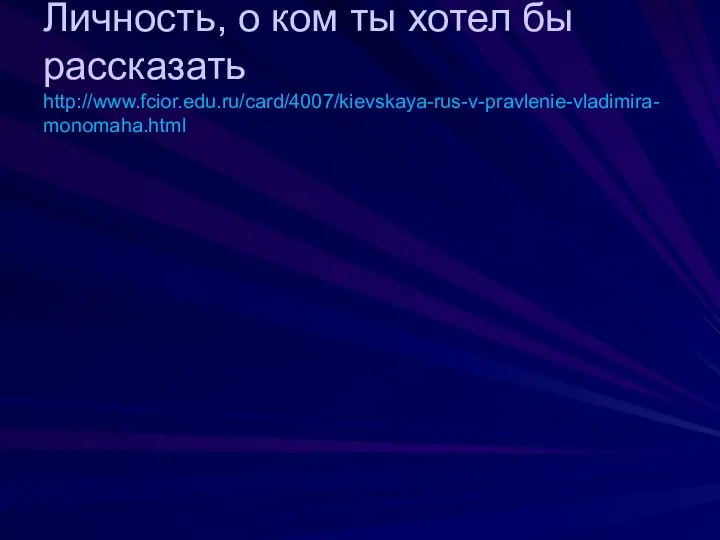 Личность, о ком ты хотел бы рассказать
http://www.fcior.edu.ru/card/4007/kievskaya-rus-v-pravlenie-vladimira-monomaha.html